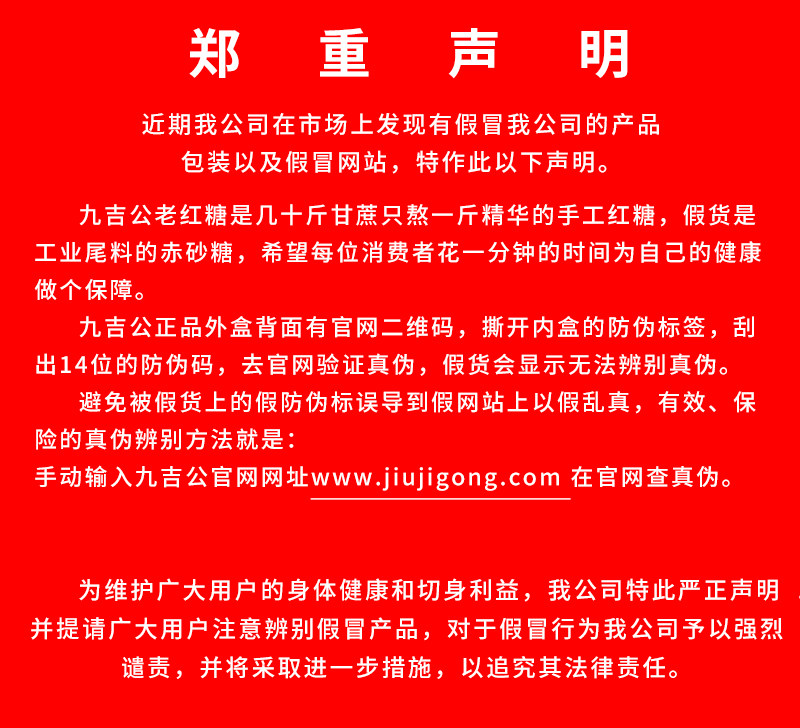 郑 重 声 明

近期我公司在市场上发现有假冒我公司的产品包装以及假冒网站，特作此以下声明。

九吉公老红糖是几十斤甘蔗只熬一斤精华的手工红糖，假货是工业尾料的赤砂糖，希望每位消费者花一分钟的时间为自己的健康做个保障。

九吉公正品外盒背面有官网二维码，撕开内盒的防伪标签，刮出14位的防伪码，去官网验证真伪，假货会显示无法辨别真伪。

避免被假货上的假防伪标误导到假网站上以假乱真，有效、保险的真伪辨别方法就是：
手动输入九吉公官网网址www.jiujigong.com 在官网查真伪。

为维护广大用户的身体健康和切身利益，我公司特此严正声明，并提请广大用户注意辨别假冒产品，对于假冒行为我公司予以强烈谴责，并将采取进一步措施，以追究其法律责任。